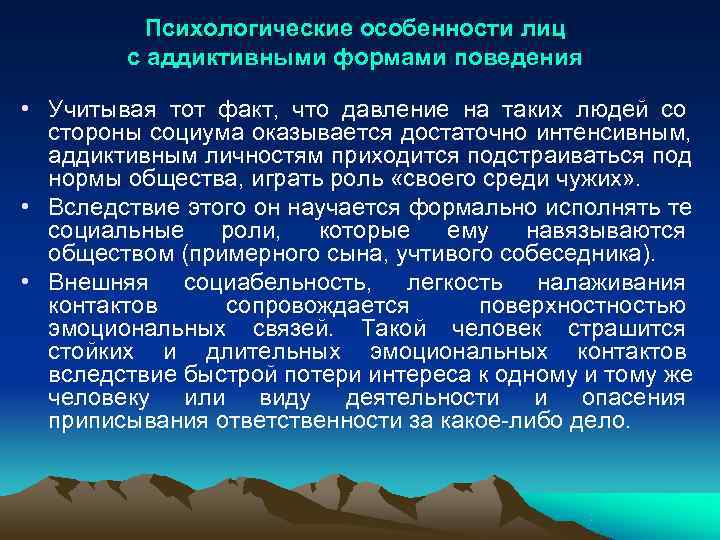 Психологические особенности лиц с аддиктивными формами поведения

• Учитывая тот факт, что давление на таких людей со стороны социума оказывается достаточно интенсивным, аддиктивным личностям приходится подстраиваться под нормы общества, играть роль «своего среди чужих».

• Вследствие этого он научается формально исполнять те социальные роли, которые ему навязываются обществом (примерного сына, учтивого собеседника).

• Внешняя социабельность, легкость налаживания контактов сопровождается поверхностностью эмоциональных связей. Такой человек страшится стойких и длительных эмоциональных контактов вследствие быстрой потери интереса к одному и тому же человеку или виду деятельности и опасения приписывания ответственности за какое-либо дело.